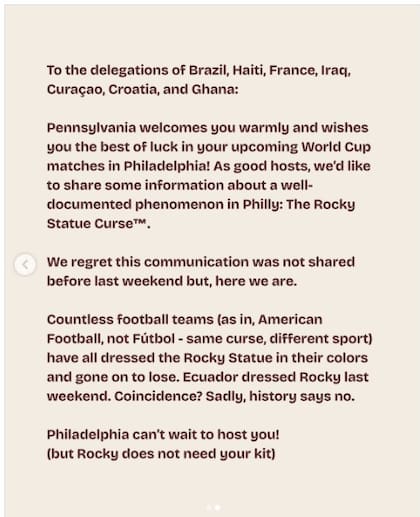 To the delegations of Brazil, Haiti, France, Iraq, Curaçao, Croatia, and Ghana:

Pennsylvania welcomes you warmly and wishes you the best of luck in your upcoming World Cup matches in Philadelphia! As good hosts, we'd like to share some information about a well-documented phenomenon in Philly: The Rocky Statue Curse™.

We regret this communication was not shared before last weekend but, here we are.

Countless football teams (as in, American Football, not Fútbol - same curse, different sport) have all dressed the Rocky Statue in their colors and gone on to lose. Ecuador dressed Rocky last weekend. Coincidence? Sadly, history says no.

Philadelphia can't wait to host you!
(but Rocky does not need your kit)